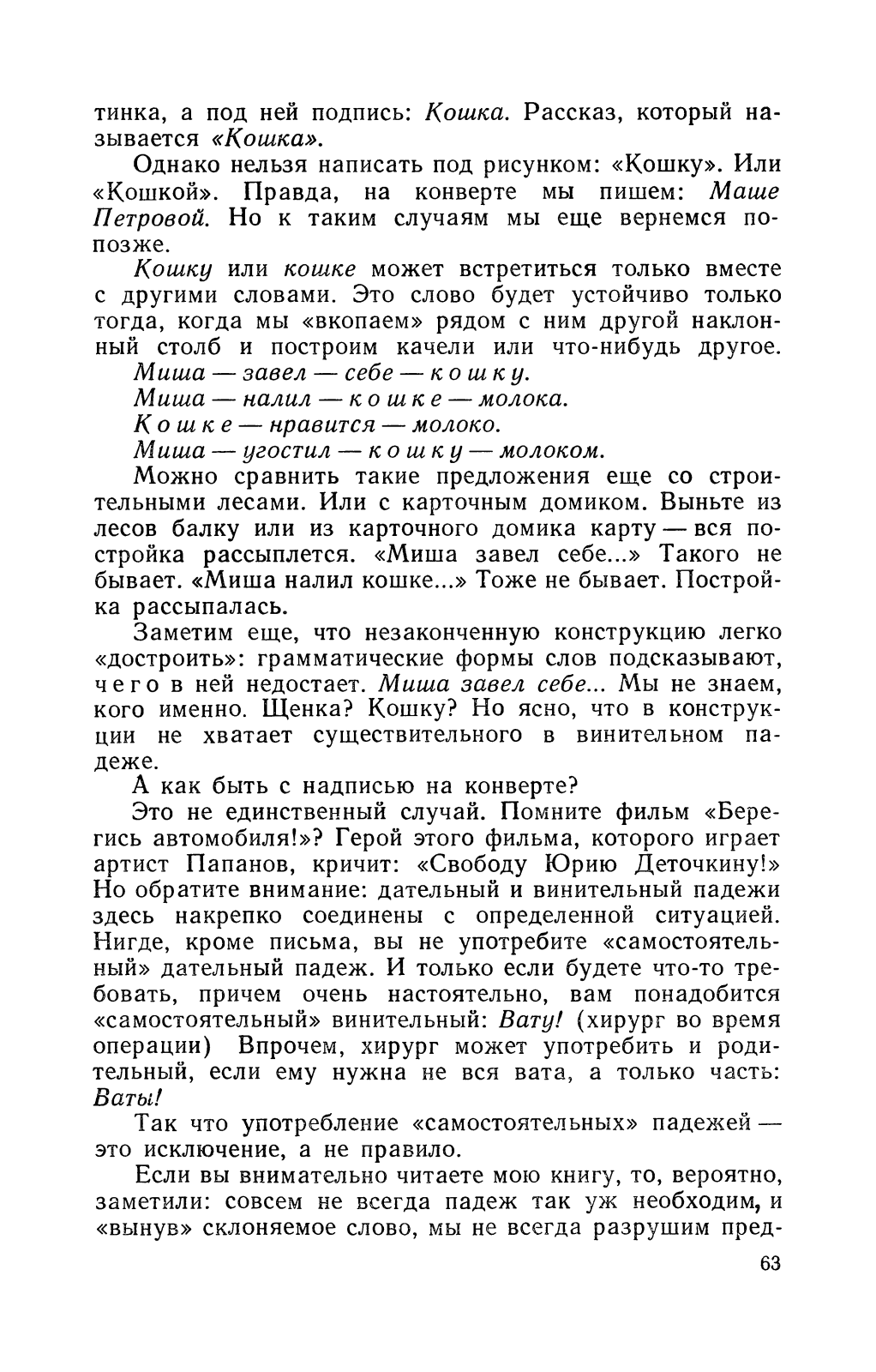 тинка, а под ней подпись: Кошка. Рассказ, который называется «Кошка».

Однако нельзя написать под рисунком: «Кошку». Или «Кошкой». Правда, на конверте мы пишем: Маше Петровой. Но к таким случаям мы еще вернемся попозже.

Кошку или кошке может встретиться только вместе с другими словами. Это слово будет устойчиво только тогда, когда мы «вкопаем» рядом с ним другой наклонный столб и построим качели или что-нибудь другое.

Миша — завел — себе — кошку.

Миша — налил — кошке — молока.

Кошке — нравится — молоко.

Миша — угостил — кошку — молоком.

Можно сравнить такие предложения еще со строительными лесами. Или с карточным домиком. Выньте из лесов балку или из карточного домика карту — вся постройка рассыплется. «Миша завел себе...» Такого не бывает. «Миша налил кошке...» Тоже не бывает. Постройка рассыпалась.

Заметим еще, что незаконченную конструкцию легко «достроить»: грамматические формы слов подсказывают, чего в ней недостает. Миша завел себе... Мы не знаем, кого именно. Щенка? Кошку? Но ясно, что в конструкции не хватает существительного в винительном падеже.

А как быть с надписью на конверте?

Это не единственный случай. Помните фильм «Берегись автомобиля!»? Герой этого фильма, которого играет артист Папанов, кричит: «Свободу Юрию Деточкину!» Но обратите внимание: дательный и винительный падежи здесь накрепко соединены с определенной ситуацией. Нигде, кроме письма, вы не употребите «самостоятельный» дательный падеж. И только если будете что-то требовать, причем очень настоятельно, вам понадобится «самостоятельный» винительный: Вату! (хирург во время операции) Впрочем, хирург может употребить и родительный, если ему нужна не вся вата, а только часть: Ваты!

Так что употребление «самостоятельных» падежей — это исключение, а не правило.

Если вы внимательно читаете мою книгу, то, вероятно, заметили: совсем не всегда падеж так уж необходим, и «вынув» склоняемое слово, мы не всегда разрушим пред-

63